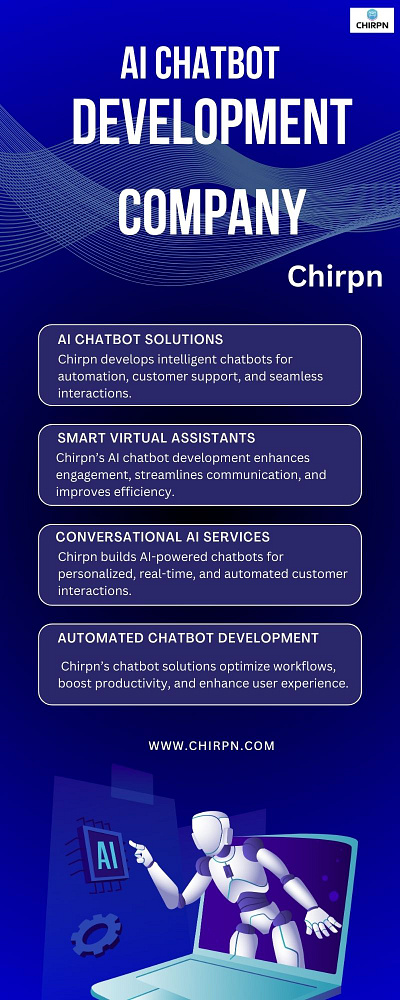 CHIRPN

AI CHATBOT DEVELOPMENT COMPANY

Chirpn

AI CHATBOT SOLUTIONS
Chirpn develops intelligent chatbots for automation, customer support, and seamless interactions.

SMART VIRTUAL ASSISTANTS
Chirpn's AI chatbot development enhances engagement, streamlines communication, and improves efficiency.

CONVERSATIONAL AI SERVICES
Chirpn builds AI-powered chatbots for personalized, real-time, and automated customer interactions.

AUTOMATED CHATBOT DEVELOPMENT
Chirpn's chatbot solutions optimize workflows, boost productivity, and enhance user experience.

WWW.CHIRPN.COM

AI